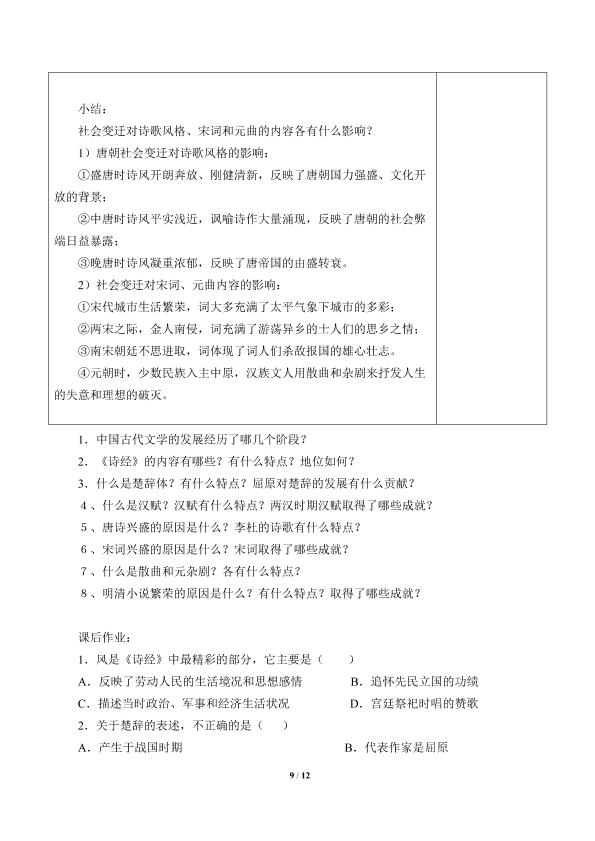 小结：
社会变迁对诗歌风格、宋词和元曲的内容各有什么影响？
1）唐朝社会变迁对诗歌风格的影响：
①盛唐时诗风开朗奔放、刚健清新，反映了唐朝国力强盛、文化开放的背景；
②中唐时诗风平实浅近，讽喻诗作大量涌现，反映了唐朝的社会弊端日益暴露；
③晚唐时诗风凝重浓郁，反映了唐帝国的由盛转衰。
2）社会变迁对宋词、元曲内容的影响：
①宋代城市生活繁荣，词大多充满了太平气象下城市的多彩；
②两宋之际，金人南侵，词充满了游荡异乡的士人们的思乡之情；
③南宋朝廷不思进取，词体现了词人们杀敌报国的雄心壮志。
④元朝时，少数民族入主中原，汉族文人用散曲和杂剧来抒发人生的失意和理想的破灭。

1．中国古代文学的发展经历了哪几个阶段？
2．《诗经》的内容有哪些？有什么特点？地位如何？
3．什么是楚辞体？有什么特点？屈原对楚辞的发展有什么贡献？
4、什么是汉赋？汉赋有什么特点？两汉时期汉赋取得了哪些成就？
5、唐诗兴盛的原因是什么？李杜的诗歌有什么特点？
6、宋词兴盛的原因是什么？宋词取得了哪些成就？
7、什么是散曲和元杂剧？各有什么特点？
8、明清小说繁荣的原因是什么？有什么特点？取得了哪些成就？

课后作业：
1．风是《诗经》中最精彩的部分，它主要是（　　）
A．反映了劳动人民的生活境况和思想感情　　B．追怀先民立国的功绩
C．描述当时政治、军事和经济生活状况　　D．宫廷祭祀时唱的赞歌
2．关于楚辞的表述，不正确的是（　　）
A．产生于战国时期　　B．代表作家是屈原

9 / 12